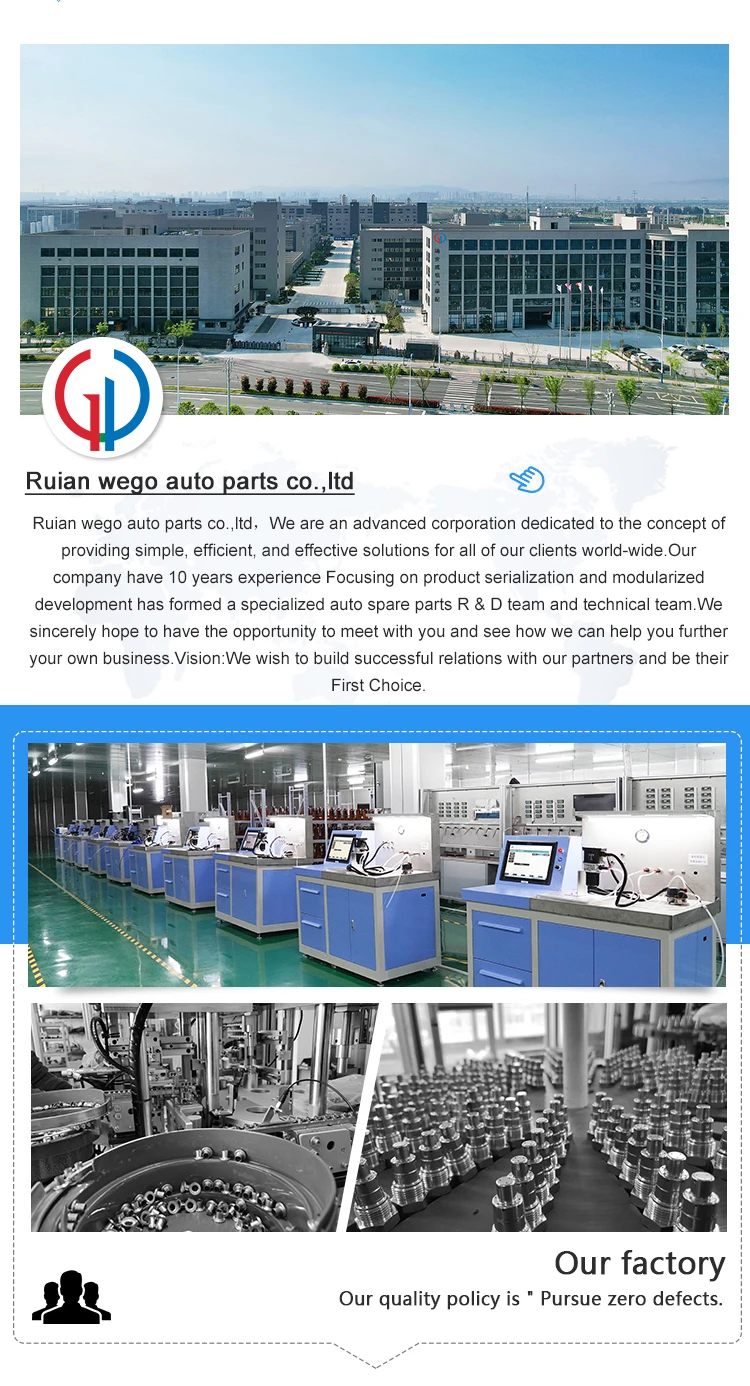 Ruian wego auto parts co.,ltd

Ruian wego auto parts co.,ltd，We are an advanced corporation dedicated to the concept of providing simple, efficient, and effective solutions for all of our clients world-wide.Our company have 10 years experience Focusing on product serialization and modularized development has formed a specialized auto spare parts R & D team and technical team.We sincerely hope to have the opportunity to meet with you and see how we can help you further your own business.Vision:We wish to build successful relations with our partners and be their First Choice.

Our factory

Our quality policy is " Pursue zero defects.